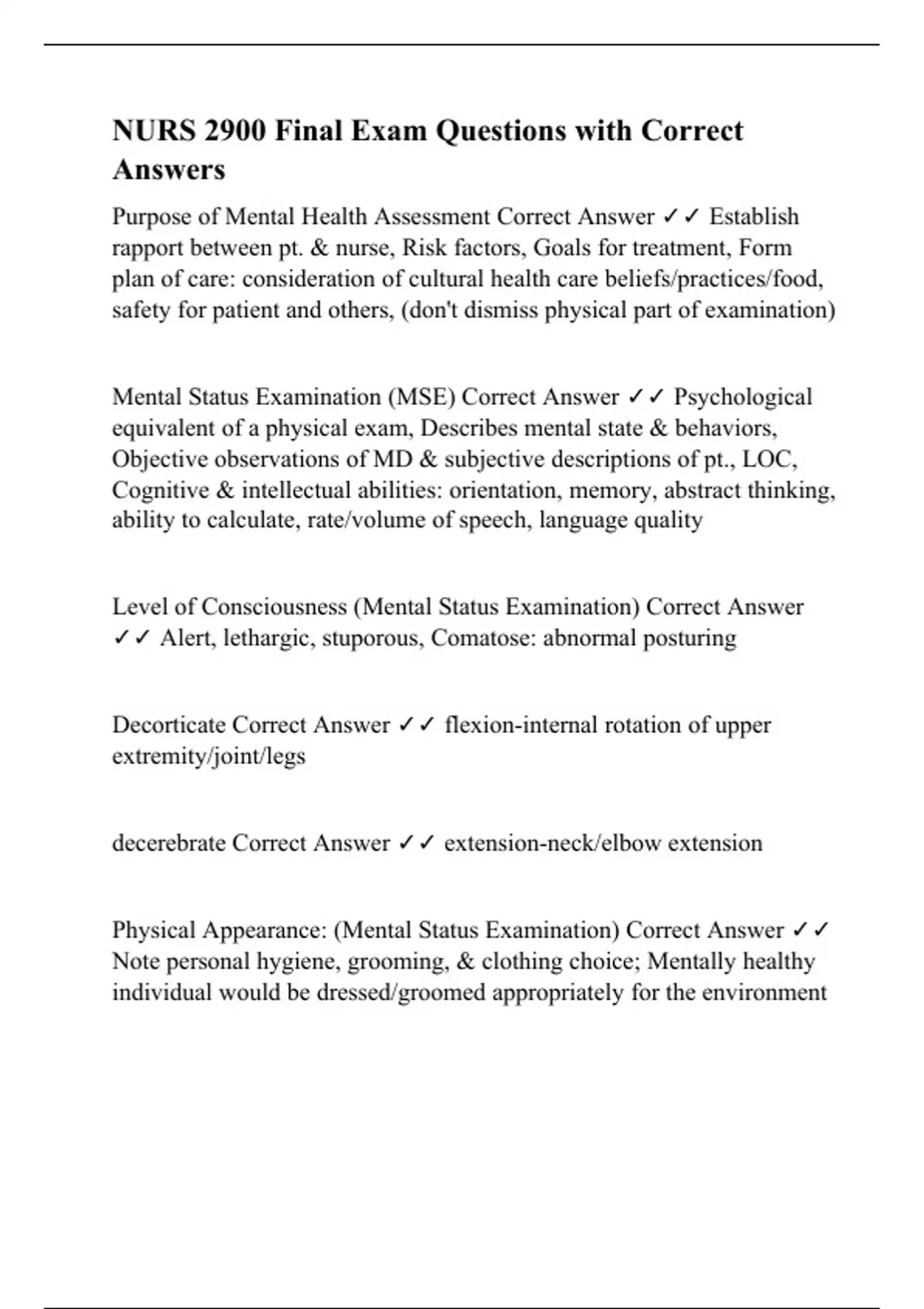 NURS 2900 Final Exam Questions with Correct Answers

Purpose of Mental Health Assessment Correct Answer ✓✓ Establish rapport between pt. & nurse, Risk factors, Goals for treatment, Form plan of care: consideration of cultural health care beliefs/practices/food, safety for patient and others, (don't dismiss physical part of examination)

Mental Status Examination (MSE) Correct Answer ✓✓ Psychological equivalent of a physical exam, Describes mental state & behaviors, Objective observations of MD & subjective descriptions of pt., LOC, Cognitive & intellectual abilities: orientation, memory, abstract thinking, ability to calculate, rate/volume of speech, language quality

Level of Consciousness (Mental Status Examination) Correct Answer ✓✓ Alert, lethargic, stuporous, Comatose: abnormal posturing

Decorticate Correct Answer ✓✓ flexion-internal rotation of upper extremity/joint/legs

decerebrate Correct Answer ✓✓ extension-neck/elbow extension

Physical Appearance: (Mental Status Examination) Correct Answer ✓✓ Note personal hygiene, grooming, & clothing choice; Mentally healthy individual would be dressed/groomed appropriately for the environment